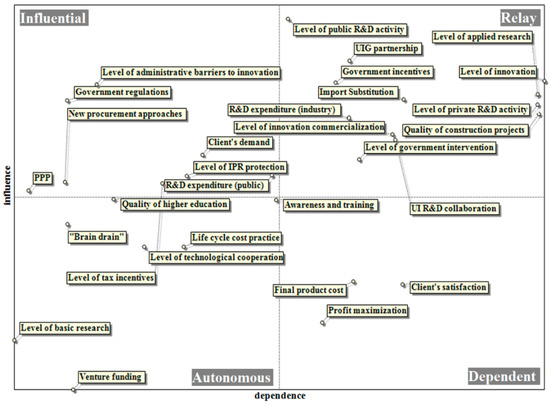 Influential

Relay

Level of public R&D activity

Level of applied research

UIG partnership

Level of administrative barriers to innovation

Government incentives

Level of innovation

Government regulations

Import Substitution

New procurement approaches

R&D expenditure (industry)

Level of private R&D activity

Level of innovation commercialization

Quality of construction projects

Client's demand

Level of government intervention

Level of IPR protection

PPP

R&D expenditure (public)

influence

Quality of higher education

Awareness and training

UI R&D collaboration

"Brain drain"

Life cycle cost practice

Level of technological cooperation

Level of tax incentives

Final product cost

Client's satisfaction

Profit maximization

Level of basic research

Venture funding

Autonomous

Dependent

dependence